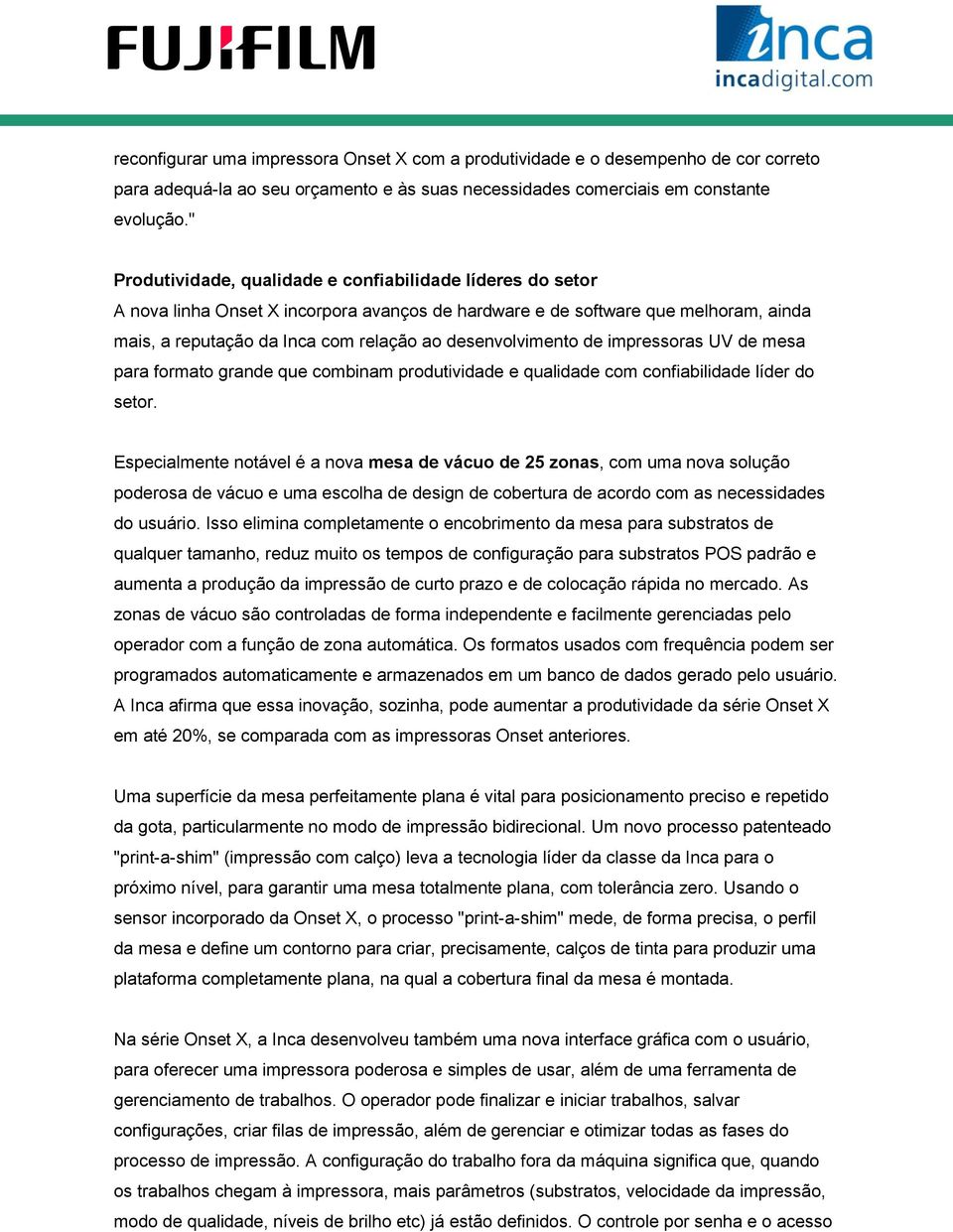 FUJIFILM

inca
incadigital.com

reconfigurar uma impressora Onset X com a produtividade e o desempenho de cor correto para adequá-la ao seu orçamento e às suas necessidades comerciais em constante evolução."

Produtividade, qualidade e confiabilidade líderes do setor
A nova linha Onset X incorpora avanços de hardware e de software que melhoram, ainda mais, a reputação da Inca com relação ao desenvolvimento de impressoras UV de mesa para formato grande que combinam produtividade e qualidade com confiabilidade líder do setor.

Especialmente notável é a nova mesa de vácuo de 25 zonas, com uma nova solução poderosa de vácuo e uma escolha de design de cobertura de acordo com as necessidades do usuário. Isso elimina completamente o encobrimento da mesa para substratos de qualquer tamanho, reduz muito os tempos de configuração para substratos POS padrão e aumenta a produção da impressão de curto prazo e de colocação rápida no mercado. As zonas de vácuo são controladas de forma independente e facilmente gerenciadas pelo operador com a função de zona automática. Os formatos usados com frequência podem ser programados automaticamente e armazenados em um banco de dados gerado pelo usuário. A Inca afirma que essa inovação, sozinha, pode aumentar a produtividade da série Onset X em até 20%, se comparada com as impressoras Onset anteriores.

Uma superfície da mesa perfeitamente plana é vital para posicionamento preciso e repetido da gota, particularmente no modo de impressão bidirecional. Um novo processo patenteado "print-a-shim" (impressão com calço) leva a tecnologia líder da classe da Inca para o próximo nível, para garantir uma mesa totalmente plana, com tolerância zero. Usando o sensor incorporado da Onset X, o processo "print-a-shim" mede, de forma precisa, o perfil da mesa e define um contorno para criar, precisamente, calços de tinta para produzir uma plataforma completamente plana, na qual a cobertura final da mesa é montada.

Na série Onset X, a Inca desenvolveu também uma nova interface gráfica com o usuário, para oferecer uma impressora poderosa e simples de usar, além de uma ferramenta de gerenciamento de trabalhos. O operador pode finalizar e iniciar trabalhos, salvar configurações, criar filas de impressão, além de gerenciar e otimizar todas as fases do processo de impressão. A configuração do trabalho fora da máquina significa que, quando os trabalhos chegam à impressora, mais parâmetros (substratos, velocidade da impressão, modo de qualidade, níveis de brilho etc) já estão definidos. O controle por senha e o acesso